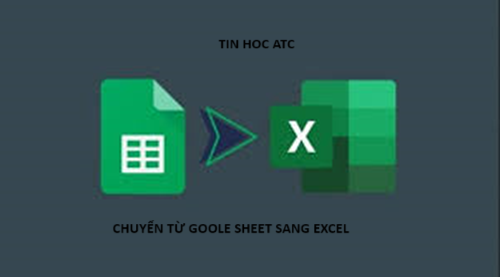 TIN HOC ATC

X

CHUYỂN TỪ GOOLE SHEET SANG EXCEL